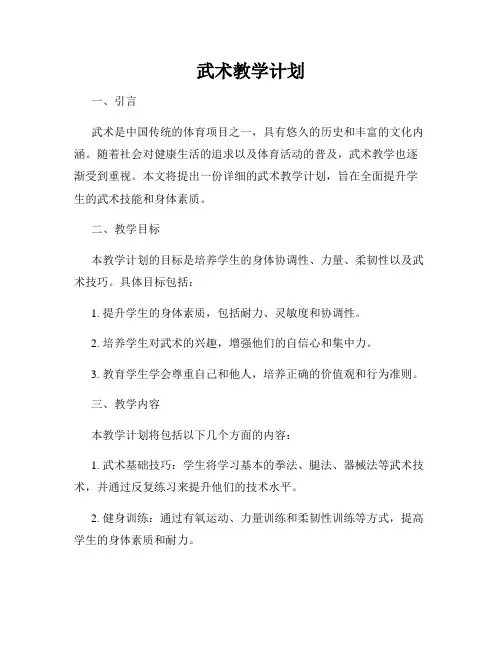 武术教学计划

一、引言

武术是中国传统的体育项目之一，具有悠久的历史和丰富的文化内涵。随着社会对健康生活的追求以及体育活动的普及，武术教学也逐渐受到重视。本文将提出一份详细的武术教学计划，旨在全面提升学生的武术技能和身体素质。

二、教学目标

本教学计划的目标是培养学生的身体协调性、力量、柔韧性以及武术技巧。具体目标包括：

1. 提升学生的身体素质，包括耐力、灵敏度和协调性。

2. 培养学生对武术的兴趣，增强他们的自信心和集中力。

3. 教育学生学会尊重自己和他人，培养正确的价值观和行为准则。

三、教学内容

本教学计划将包括以下几个方面的内容：

1. 武术基础技巧：学生将学习基本的拳法、腿法、器械法等武术技术，并通过反复练习来提升他们的技术水平。

2. 健身训练：通过有氧运动、力量训练和柔韧性训练等方式，提高学生的身体素质和耐力。